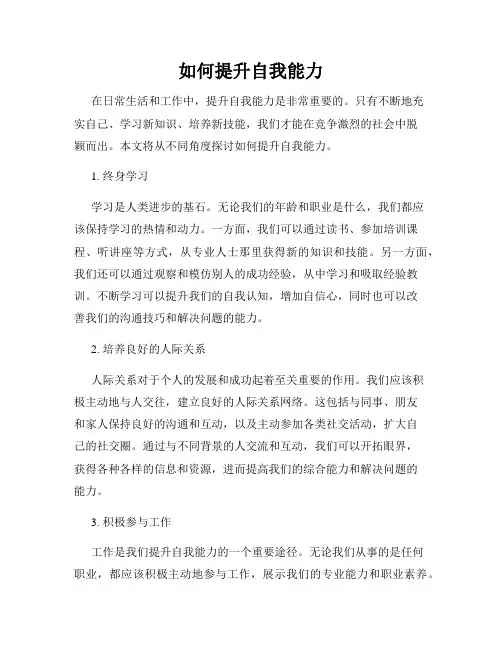 如何提升自我能力

在日常生活和工作中，提升自我能力是非常重要的。只有不断地充实自己、学习新知识、培养新技能，我们才能在竞争激烈的社会中脱颖而出。本文将从不同角度探讨如何提升自我能力。

1. 终身学习

学习是人类进步的基石。无论我们的年龄和职业是什么，我们都应该保持学习的热情和动力。一方面，我们可以通过读书、参加培训课程、听讲座等方式，从专业人士那里获得新的知识和技能。另一方面，我们还可以通过观察和模仿别人的成功经验，从中学习和吸取经验教训。不断学习可以提升我们的自我认知，增加自信心，同时也可以改善我们的沟通技巧和解决问题的能力。

2. 培养良好的人际关系

人际关系对于个人的发展和成功起着至关重要的作用。我们应该积极主动地与人交往，建立良好的人际关系网络。这包括与同事、朋友和家人保持良好的沟通和互动，以及主动参加各类社交活动，扩大自己的社交圈。通过与不同背景的人交流和互动，我们可以开拓眼界，获得各种各样的信息和资源，进而提高我们的综合能力和解决问题的能力。

3. 积极参与工作

工作是我们提升自我能力的一个重要途径。无论我们从事的是任何职业，都应该积极主动地参与工作，展示我们的专业能力和职业素养。